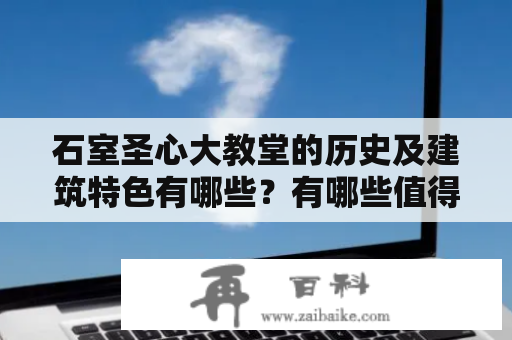 石室圣心大教堂的历史及建筑特色有哪些？有哪些值得

再 百科
www.zaibaike.com